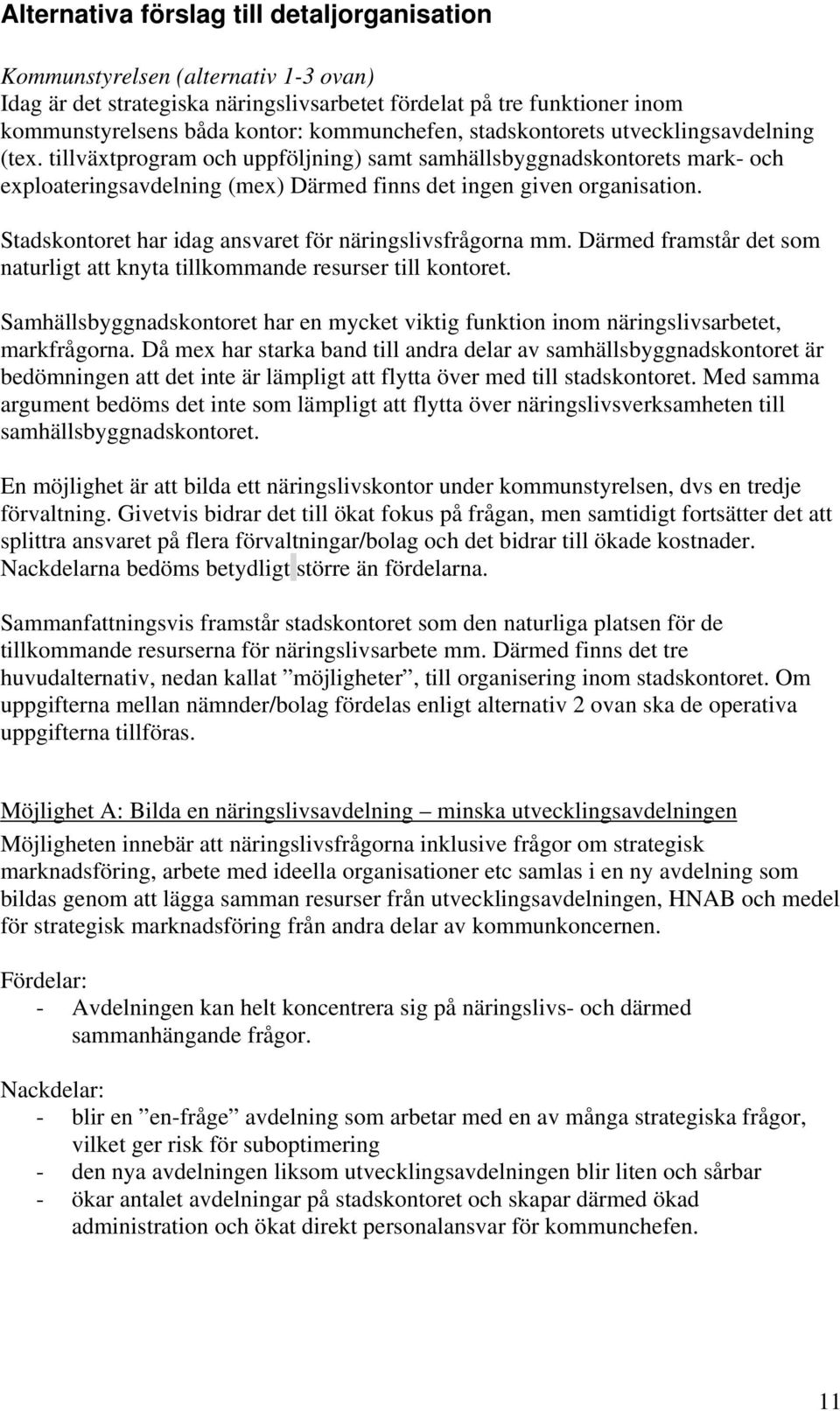 Alternativa förslag till detaljorganisation

Kommunstyrelsen (alternativ 1-3 ovan)
Idag är det strategiska näringslivsarbetet fördelat på tre funktioner inom kommunstyrelsens båda kontor: kommunchefen, stadskontorets utvecklingsavdelning (tex. tillväxtprogram och uppföljning) samt samhällsbyggnadskontorets mark- och exploateringsavdelning (mex) Därmed finns det ingen given organisation.

Stadskontoret har idag ansvaret för näringslivsfrågorna mm. Därmed framstår det som naturligt att knyta tillkommande resurser till kontoret.

Samhällsbyggnadskontoret har en mycket viktig funktion inom näringslivsarbetet, markfrågorna. Då mex har starka band till andra delar av samhällsbyggnadskontoret är bedömningen att det inte är lämpligt att flytta över med till stadskontoret. Med samma argument bedöms det inte som lämpligt att flytta över näringslivsverksamheten till samhällsbyggnadskontoret.

En möjlighet är att bilda ett näringslivskontor under kommunstyrelsen, dvs en tredje förvaltning. Givetvis bidrar det till ökat fokus på frågan, men samtidigt fortsätter det att splittra ansvaret på flera förvaltningar/bolag och det bidrar till ökade kostnader. Nackdelarna bedöms betydligt större än fördelarna.

Sammanfattningsvis framstår stadskontoret som den naturliga platsen för de tillkommande resurserna för näringslivsarbete mm. Därmed finns det tre huvudalternativ, nedan kallat ”möjligheter”, till organisering inom stadskontoret. Om uppgifterna mellan nämnder/bolag fördelas enligt alternativ 2 ovan ska de operativa uppgifterna tillföras.

Möjlighet A: Bilda en näringslivsavdelning – minska utvecklingsavdelningen
Möjligheten innebär att näringslivsfrågorna inklusive frågor om strategisk marknadsföring, arbete med ideella organisationer etc samlas i en ny avdelning som bildas genom att lägga samman resurser från utvecklingsavdelningen, HNAB och medel för strategisk marknadsföring från andra delar av kommunkoncernen.

Fördelar:
- Avdelningen kan helt koncentrera sig på näringslivs- och därmed sammanhängande frågor.

Nackdelar:
- blir en ”en-fråge” avdelning som arbetar med en av många strategiska frågor, vilket ger risk för suboptimering
- den nya avdelningen liksom utvecklingsavdelningen blir liten och sårbar
- ökar antalet avdelningar på stadskontoret och skapar därmed ökad administration och ökat direkt personalansvar för kommunchefen.

11